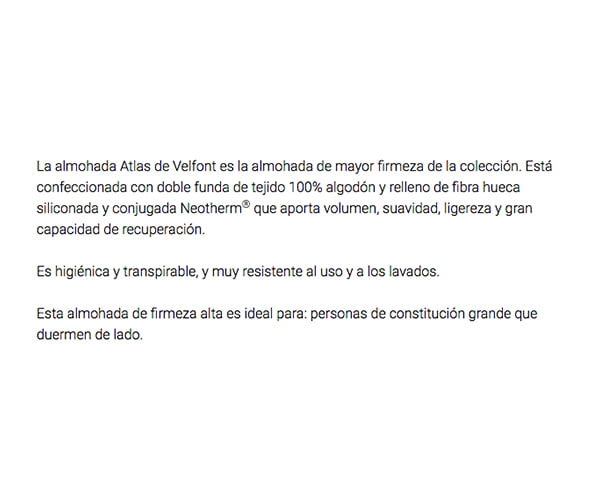 La almohada Atlas de Velfont es la almohada de mayor firmeza de la colección. Está confeccionada con doble funda de tejido 100% algodón y relleno de fibra hueca siliconada y conjugada Neotherm® que aporta volumen, suavidad, ligereza y gran capacidad de recuperación.

Es higiénica y transpirable, y muy resistente al uso y a los lavados.

Esta almohada de firmeza alta es ideal para: personas de constitución grande que duermen de lado.